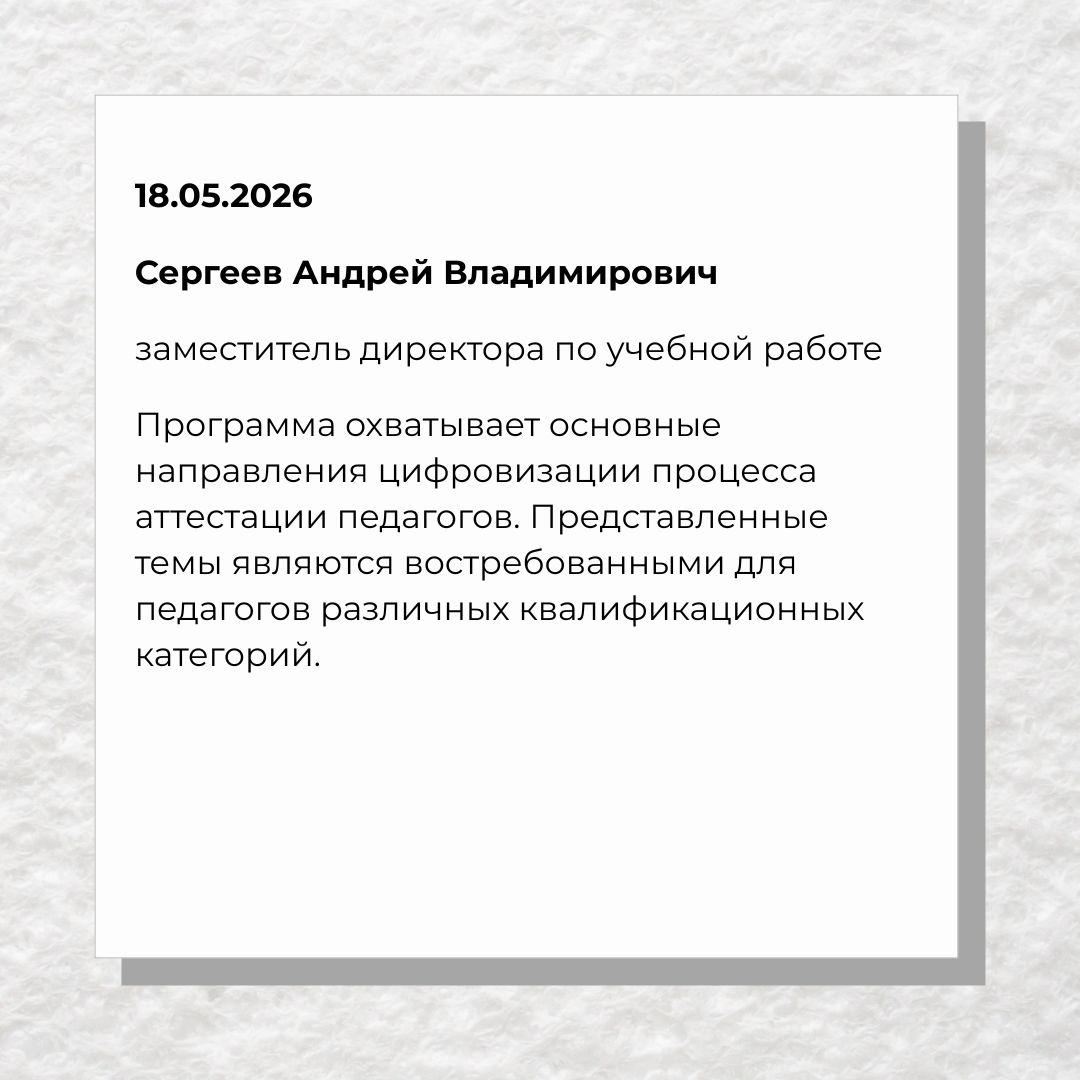 18.05.2026

Сергеев Андрей Владимирович

заместитель директора по учебной работе

Программа охватывает основные направления цифровизации процесса аттестации педагогов. Представленные темы являются востребованными для педагогов различных квалификационных категорий.